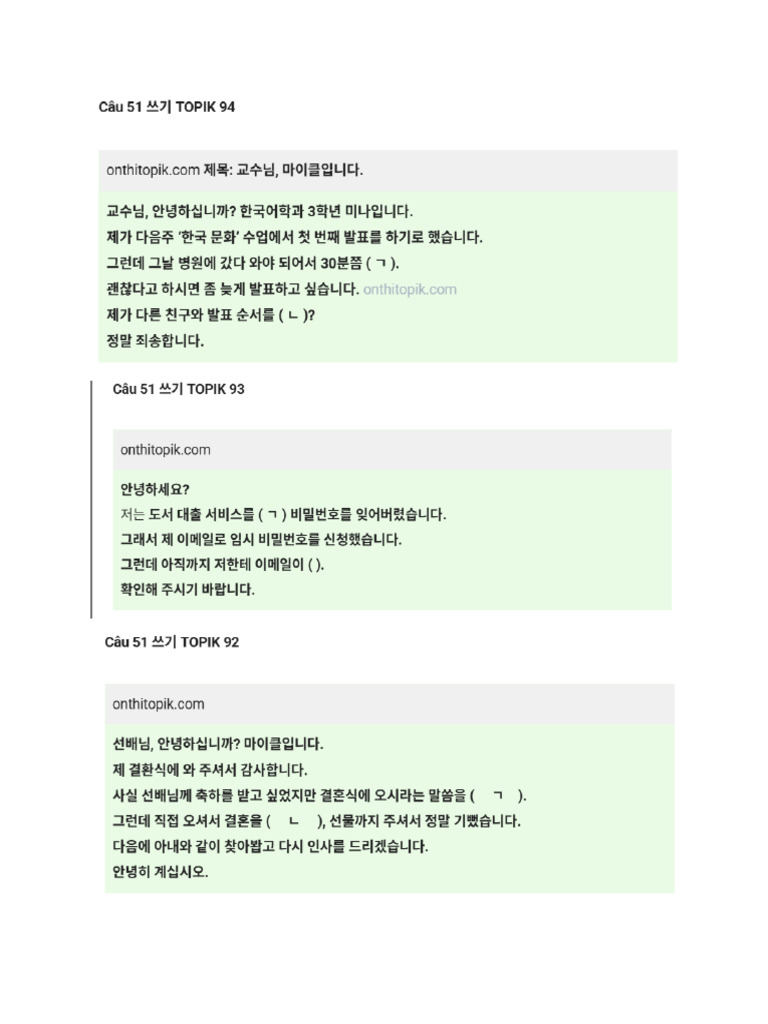 Câu 51 쓰기 TOPIK 94

onthitopik.com 제목: 교수님, 마이클입니다.

교수님, 안녕하십니까? 한국어학과 3학년 미나입니다.
제가 다음주 '한국 문화' 수업에서 첫 번째 발표를 하기로 했습니다.
그런데 그날 병원에 갔다 와야 되어서 30분쯤 ( ㄱ ).
괜찮다고 하시면 좀 늦게 발표하고 싶습니다. onthitopik.com
제가 다른 친구와 발표 순서를 ( ㄴ )?
정말 죄송합니다.

Câu 51 쓰기 TOPIK 93

onthitopik.com

안녕하세요?
저는 도서 대출 서비스를 ( ㄱ ) 비밀번호를 잊어버렸습니다.
그래서 제 이메일로 임시 비밀번호를 신청했습니다.
그런데 아직까지 저한테 이메일이 ( ).
확인해 주시기 바랍니다.

Câu 51 쓰기 TOPIK 92

onthitopik.com

선배님, 안녕하십니까? 마이클입니다.
제 결환식에 와 주셔서 감사합니다.
사실 선배님께 축하를 받고 싶었지만 결혼식에 오시라는 말씀을 ( ㄱ ).
그런데 직접 오셔서 결혼을 ( ㄴ ), 선물까지 주셔서 정말 기뻤습니다.
다음에 아내와 같이 찾아뵙고 다시 인사를 드리겠습니다.
안녕히 계십시오.